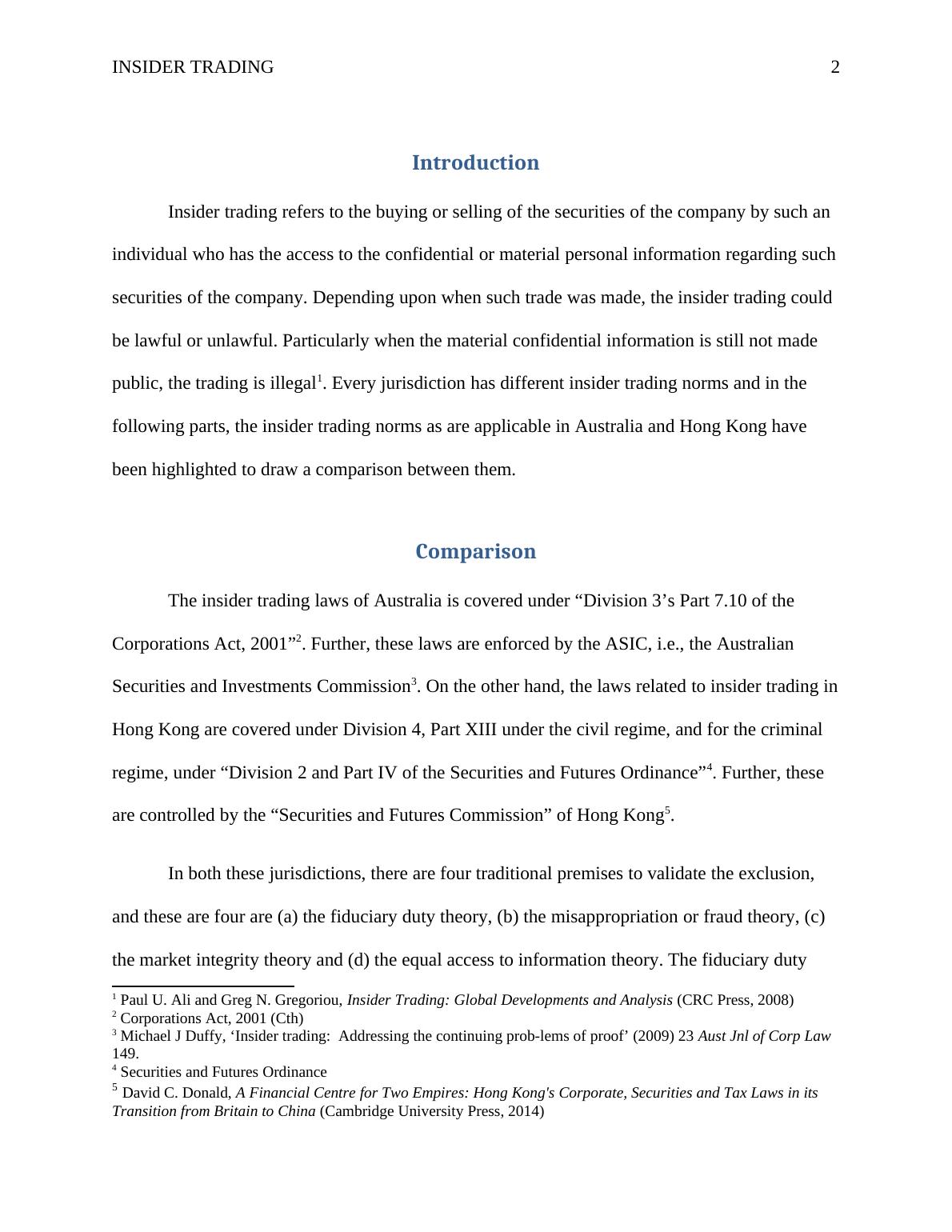 INSIDER TRADING 2

Introduction

Insider trading refers to the buying or selling of the securities of the company by such an individual who has the access to the confidential or material personal information regarding such securities of the company. Depending upon when such trade was made, the insider trading could be lawful or unlawful. Particularly when the material confidential information is still not made public, the trading is illegal$^1$. Every jurisdiction has different insider trading norms and in the following parts, the insider trading norms as are applicable in Australia and Hong Kong have been highlighted to draw a comparison between them.

Comparison

The insider trading laws of Australia is covered under “Division 3’s Part 7.10 of the Corporations Act, 2001”$^2$. Further, these laws are enforced by the ASIC, i.e., the Australian Securities and Investments Commission$^3$. On the other hand, the laws related to insider trading in Hong Kong are covered under Division 4, Part XIII under the civil regime, and for the criminal regime, under “Division 2 and Part IV of the Securities and Futures Ordinance”$^4$. Further, these are controlled by the “Securities and Futures Commission” of Hong Kong$^5$.

In both these jurisdictions, there are four traditional premises to validate the exclusion, and these are four are (a) the fiduciary duty theory, (b) the misappropriation or fraud theory, (c) the market integrity theory and (d) the equal access to information theory. The fiduciary duty

$^1$ Paul U. Ali and Greg N. Gregoriou, Insider Trading: Global Developments and Analysis (CRC Press, 2008)
$^2$ Corporations Act, 2001 (Cth)
$^3$ Michael J Duffy, ‘Insider trading: Addressing the continuing prob-lems of proof’ (2009) 23 Aust Jnl of Corp Law 149.
$^4$ Securities and Futures Ordinance
$^5$ David C. Donald, A Financial Centre for Two Empires: Hong Kong's Corporate, Securities and Tax Laws in its Transition from Britain to China (Cambridge University Press, 2014)